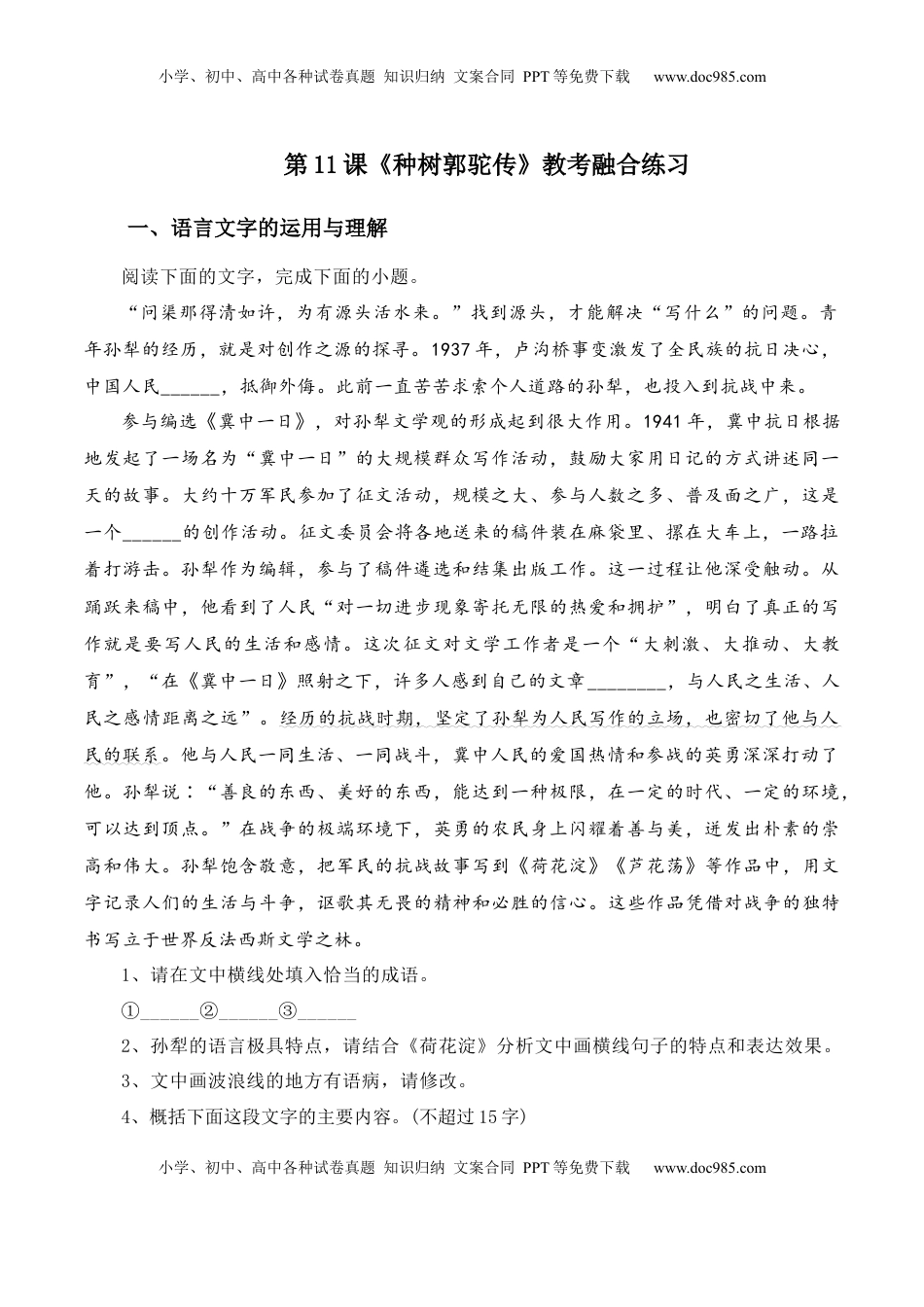 小学、初中、高中各种试卷真题 知识归纳 文案合同 PPT等免费下载 www.doc985.com

第11课《种树郭驼传》教考融合练习

一、语言文字的运用与理解

阅读下面的文字，完成下面的小题。

“问渠那得清如许，为有源头活水来。”找到源头，才能解决“写什么”的问题。青年孙犁的经历，就是对创作之源的探寻。1937年，卢沟桥事变激发了全民族的抗日决心，中国人民______，抵御外侮。此前一直苦苦求索个人道路的孙犁，也投入到抗战中来。

参与编选《冀中一日》，对孙犁文学观的形成起到很大作用。1941年，冀中抗日根据地发起了一场名为“冀中一日”的大规模群众写作活动，鼓励大家用日记的方式讲述同一天的故事。大约十万军民参加了征文活动，规模之大、参与人数之多、普及面之广，这是一个______的创作活动。征文委员会将各地送来的稿件装在麻袋里、摞在大车上，一路拉着打游击。孙犁作为编辑，参与了稿件遴选和结集出版工作。这一过程让他深受触动。从踊跃来稿中，他看到了人民“对一切进步现象寄托无限的热爱和拥护”，明白了真正的写作就是要写人民的生活和感情。这次征文对文学工作者是一个“大刺激、大推动、大教育”，“在《冀中一日》照射之下，许多人感到自己的文章________，与人民之生活、人民之感情距离之远”。经历的抗战时期，坚定了孙犁为人民写作的立场，也密切了他与人民的联系。他与人民一同生活、一同战斗，冀中人民的爱国热情和参战的英勇深深打动了他。孙犁说：“善良的东西、美好的东西，能达到一种极限，在一定的时代、一定的环境，可以达到顶点。”在战争的极端环境下，英勇的农民身上闪耀着善与美，迸发出朴素的崇高和伟大。孙犁饱含敬意，把军民的抗战故事写到《荷花淀》《芦花荡》等作品中，用文字记录人们的生活与斗争，讴歌其无畏的精神和必胜的信心。这些作品凭借对战争的独特书写立于世界反法西斯文学之林。

1、请在文中横线处填入恰当的成语。

①______②______③______

2、孙犁的语言极具特点，请结合《荷花淀》分析文中画横线句子的特点和表达效果。

3、文中画波浪线的地方有语病，请修改。

4、概括下面这段文字的主要内容。(不超过15字)

小学、初中、高中各种试卷真题 知识归纳 文案合同 PPT等免费下载 www.doc985.com